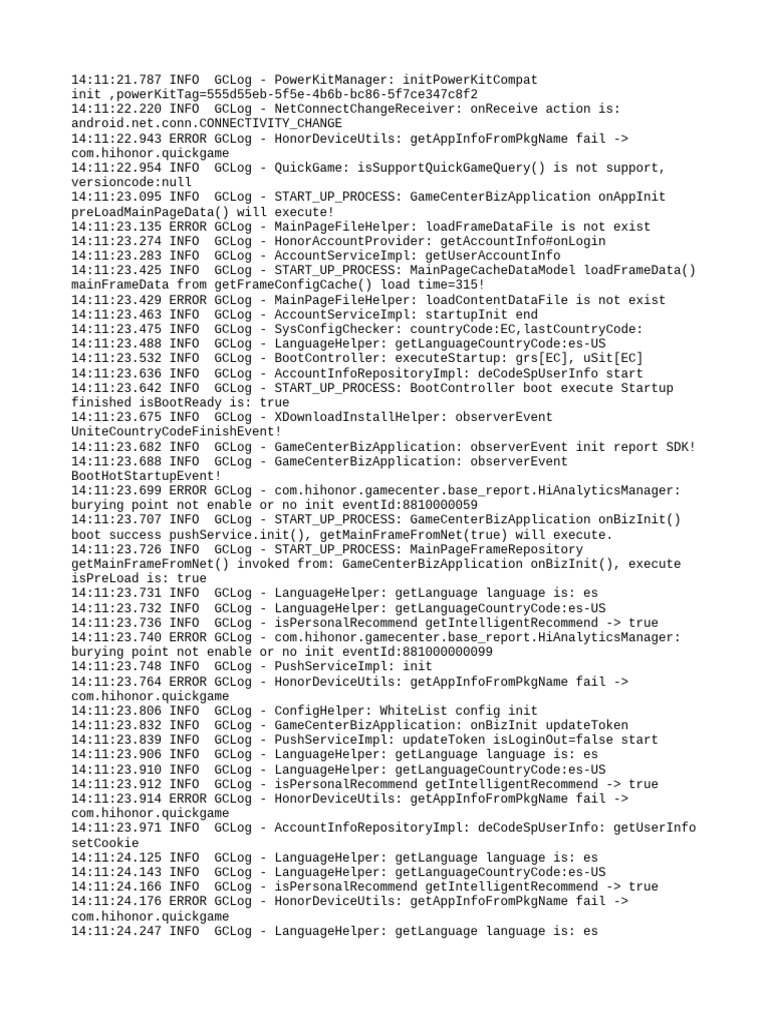 14:11:21.787 INFO  GCLog - PowerKitManager: initPowerKitCompat init ,powerKitTag=555d55eb-5f5e-4b6b-bc86-5f7ce347c8f2
14:11:22.220 INFO  GCLog - NetConnectChangeReceiver: onReceive action is: android.net.conn.CONNECTIVITY_CHANGE
14:11:22.943 ERROR GCLog - HonorDeviceUtils: getAppInfoFromPkgName fail -> com.hihonor.quickgame
14:11:22.954 INFO  GCLog - QuickGame: isSupportQuickGameQuery() is not support, versioncode:null
14:11:23.095 INFO  GCLog - START_UP_PROCESS: GameCenterBizApplication onAppInit preLoadMainPageData() will execute!
14:11:23.135 ERROR GCLog - MainPageFileHelper: loadFrameDataFile is not exist
14:11:23.274 INFO  GCLog - HonorAccountProvider: getAccountInfo#onLogin
14:11:23.283 INFO  GCLog - AccountServiceImpl: getUserAccountInfo
14:11:23.425 INFO  GCLog - START_UP_PROCESS: MainPageCacheDataModel loadFrameData() mainFrameData from getFrameConfigCache() load time=315!
14:11:23.429 ERROR GCLog - MainPageFileHelper: loadContentDataFile is not exist
14:11:23.463 INFO  GCLog - AccountServiceImpl: startupInit end
14:11:23.475 INFO  GCLog - SysConfigChecker: countryCode:EC,lastCountryCode:
14:11:23.488 INFO  GCLog - LanguageHelper: getLanguageCountryCode:es-US
14:11:23.532 INFO  GCLog - BootController: executeStartup: grs[EC], uSit[EC]
14:11:23.636 INFO  GCLog - AccountInfoRepositoryImpl: deCodeSpUserInfo start
14:11:23.642 INFO  GCLog - START_UP_PROCESS: BootController boot execute Startup finished isBootReady is: true
14:11:23.675 INFO  GCLog - XDownloadInstallHelper: observerEvent UniteCountryCodeFinishEvent!
14:11:23.682 INFO  GCLog - GameCenterBizApplication: observerEvent init report SDK!
14:11:23.688 INFO  GCLog - GameCenterBizApplication: observerEvent BootHotStartupEvent!
14:11:23.699 ERROR GCLog - com.hihonor.gamecenter.base_report.HiAnalyticsManager: burying point not enable or no init eventId:8810000059
14:11:23.707 INFO  GCLog - START_UP_PROCESS: GameCenterBizApplication onBizInit() boot success pushService.init(), getMainFrameFromNet(true) will execute.
14:11:23.726 INFO  GCLog - START_UP_PROCESS: MainPageFrameRepository getMainFrameFromNet() invoked from: GameCenterBizApplication onBizInit(), execute isPreLoad is: true
14:11:23.731 INFO  GCLog - LanguageHelper: getLanguage language is: es
14:11:23.732 INFO  GCLog - LanguageHelper: getLanguageCountryCode:es-US
14:11:23.736 INFO  GCLog - isPersonalRecommend getIntelligentRecommend -> true
14:11:23.740 ERROR GCLog - com.hihonor.gamecenter.base_report.HiAnalyticsManager: burying point not enable or no init eventId:881000000099
14:11:23.748 INFO  GCLog - PushServiceImpl: init
14:11:23.764 ERROR GCLog - HonorDeviceUtils: getAppInfoFromPkgName fail -> com.hihonor.quickgame
14:11:23.806 INFO  GCLog - ConfigHelper: WhiteList config init
14:11:23.832 INFO  GCLog - GameCenterBizApplication: onBizInit updateToken
14:11:23.839 INFO  GCLog - PushServiceImpl: updateToken isLoginOut=false start
14:11:23.906 INFO  GCLog - LanguageHelper: getLanguage language is: es
14:11:23.910 INFO  GCLog - LanguageHelper: getLanguageCountryCode:es-US
14:11:23.912 INFO  GCLog - isPersonalRecommend getIntelligentRecommend -> true
14:11:23.914 ERROR GCLog - HonorDeviceUtils: getAppInfoFromPkgName fail -> com.hihonor.quickgame
14:11:23.971 INFO  GCLog - AccountInfoRepositoryImpl: deCodeSpUserInfo: getUserInfo setCookie
14:11:24.125 INFO  GCLog - LanguageHelper: getLanguage language is: es
14:11:24.143 INFO  GCLog - LanguageHelper: getLanguageCountryCode:es-US
14:11:24.166 INFO  GCLog - isPersonalRecommend getIntelligentRecommend -> true
14:11:24.176 ERROR GCLog - HonorDeviceUtils: getAppInfoFromPkgName fail -> com.hihonor.quickgame
14:11:24.247 INFO  GCLog - LanguageHelper: getLanguage language is: es